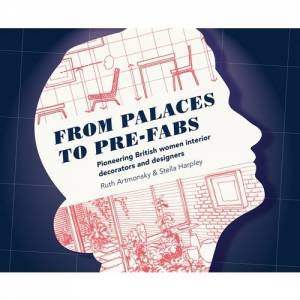 FROM PALACES TO PRE-FABS

Pioneering British women interior decorators and designers

Ruth Artmonsky & Stella Harpley